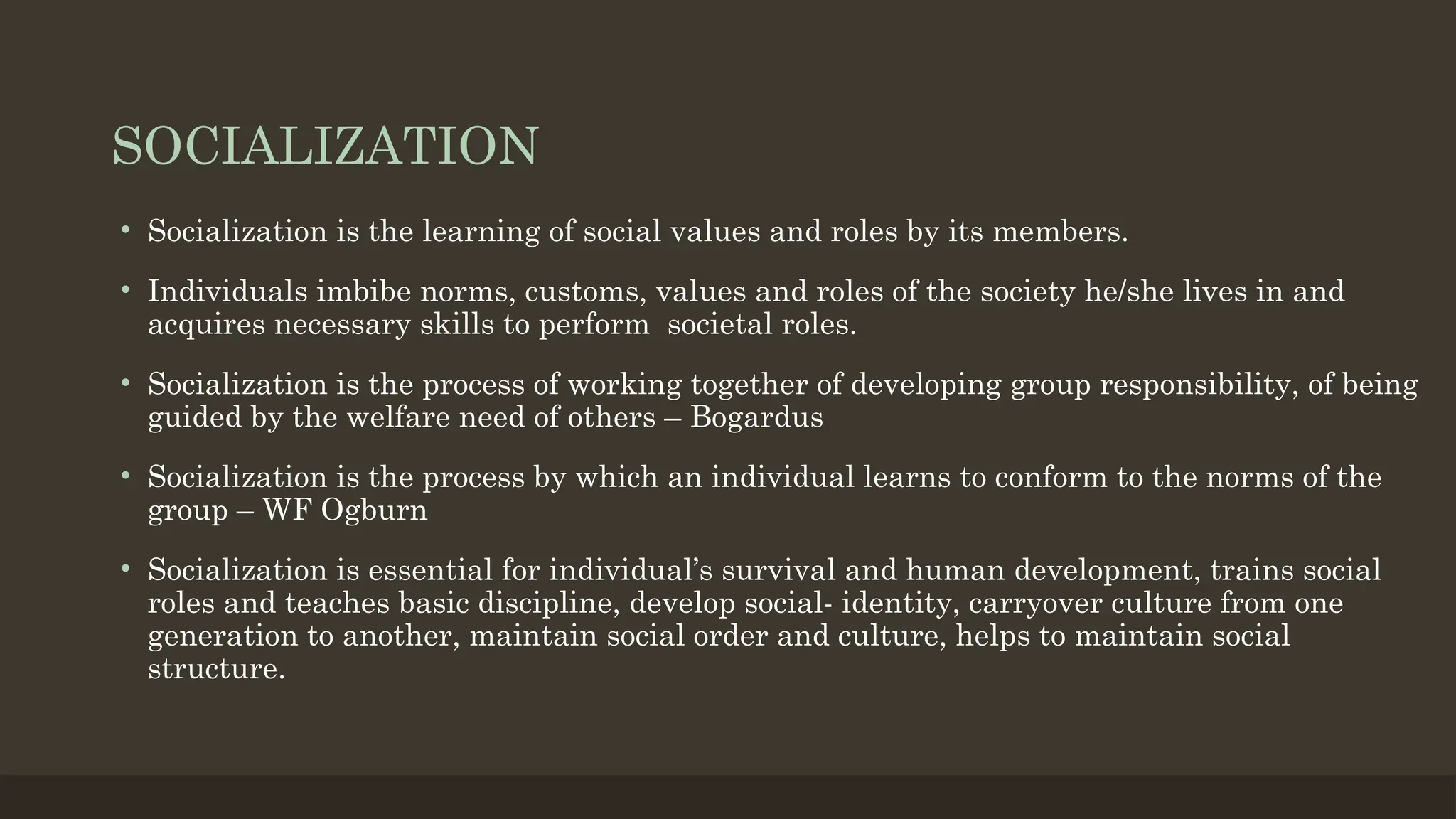 SOCIALIZATION

• Socialization is the learning of social values and roles by its members.

• Individuals imbibe norms, customs, values and roles of the society he/she lives in and acquires necessary skills to perform  societal roles.

• Socialization is the process of working together of developing group responsibility, of being guided by the welfare need of others – Bogardus

• Socialization is the process by which an individual learns to conform to the norms of the group – WF Ogburn

• Socialization is essential for individual's survival and human development, trains social roles and teaches basic discipline, develop social- identity, carryover culture from one generation to another, maintain social order and culture, helps to maintain social structure.